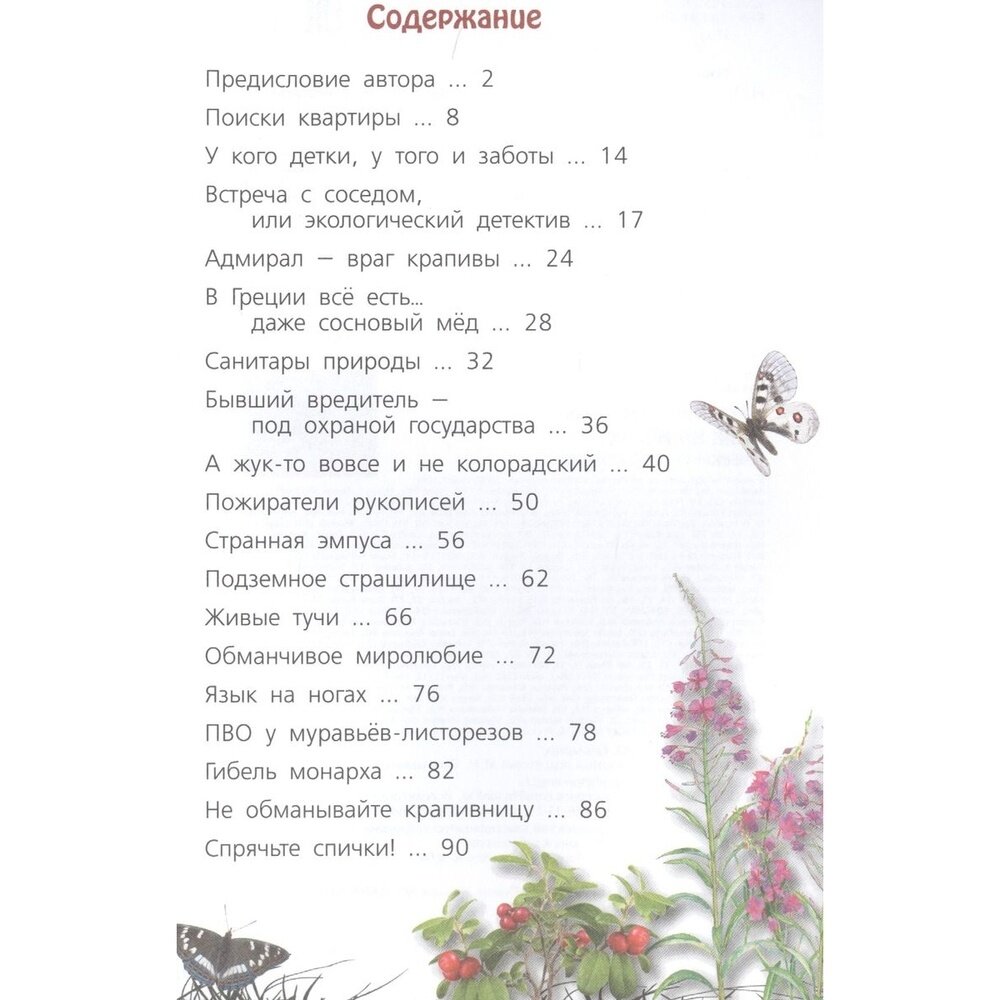 Содержание

Предисловие автора ... 2

Поиски квартиры ... 8

У кого детки, у того и заботы ... 14

Встреча с соседом, или экологический детектив ... 17

Адмирал — враг крапивы ... 24

В Греции всё есть... даже сосновый мёд ... 28

Санитары природы ... 32

Бывший вредитель — под охраной государства ... 36

А жук-то вовсе и не колорадский ... 40

Пожиратели рукописей ... 50

Странная эмпуса ... 56

Подземное страшилище ... 62

Живые тучи ... 66

Обманчивое миролюбие ... 72

Язык на ногах ... 76

ПВО у муравьёв-листорезов ... 78

Гибель монарха ... 82

Не обманывайте крапивницу ... 86

Спрячьте спички! ... 90